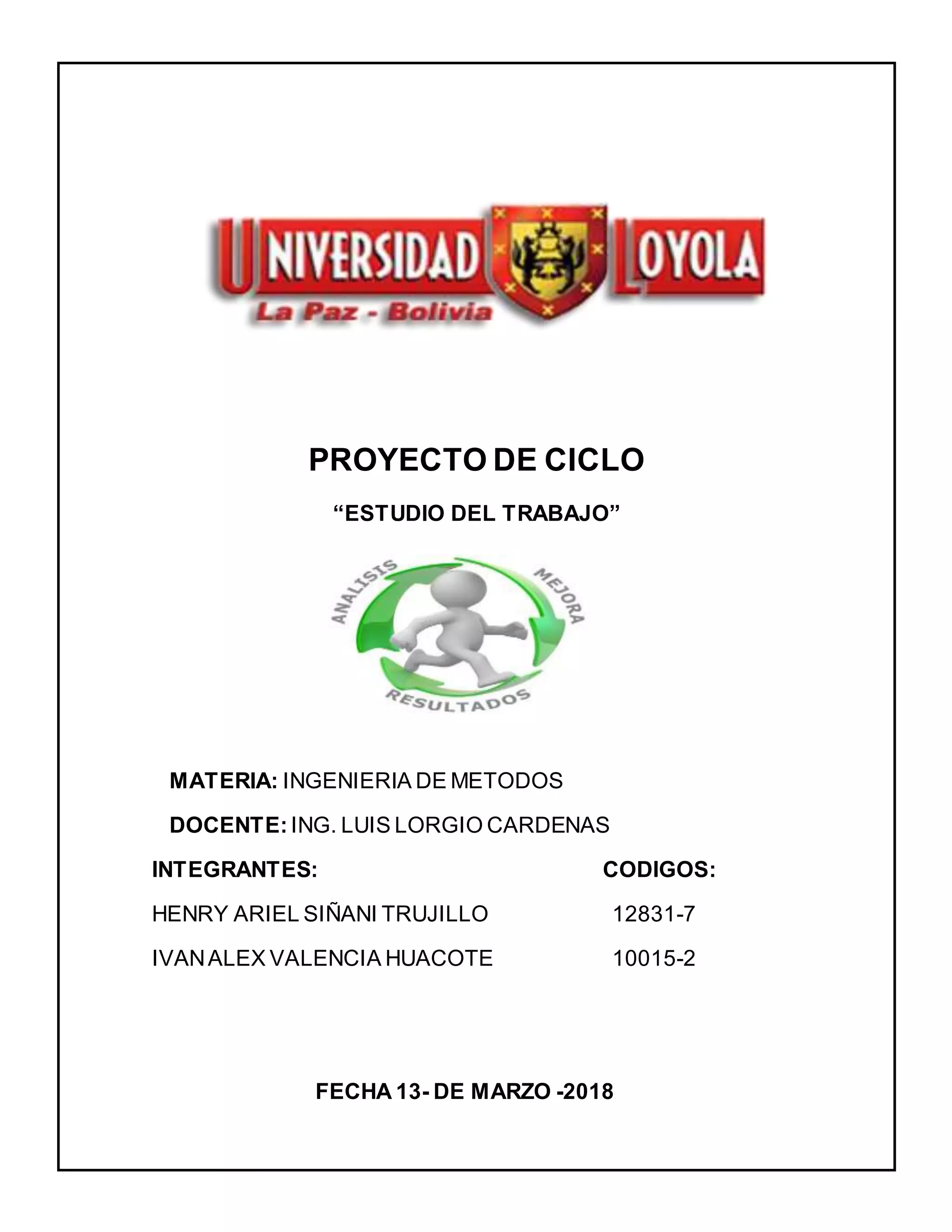 UNIVERSIDAD LOYOLA
La Paz - Bolivia

PROYECTO DE CICLO

“ESTUDIO DEL TRABAJO”

ANALISIS
MEJORA
RESULTADOS

MATERIA: INGENIERIA DE METODOS

DOCENTE: ING. LUIS LORGIO CARDENAS

| INTEGRANTES: | CODIGOS: |
|---|---|
| HENRY ARIEL SIÑANI TRUJILLO | 12831-7 |
| IVAN ALEX VALENCIA HUACOTE | 10015-2 |

FECHA 13- DE MARZO -2018